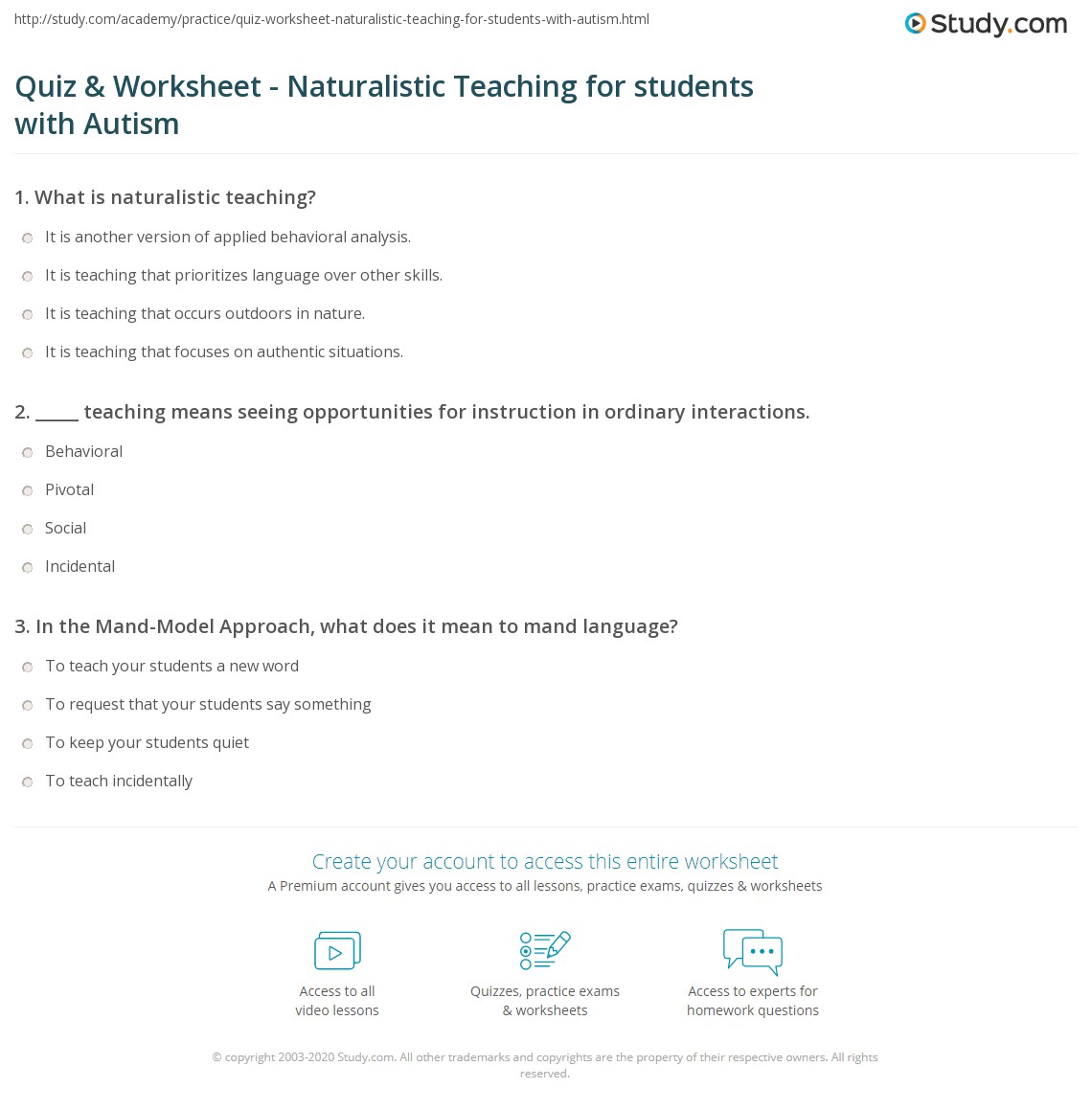 http://study.com/academy/practice/quiz-worksheet-naturalistic-teaching-for-students-with-autism.html

Study.com

Quiz & Worksheet - Naturalistic Teaching for students with Autism

1. What is naturalistic teaching?

It is another version of applied behavioral analysis.

It is teaching that prioritizes language over other skills.

It is teaching that occurs outdoors in nature.

It is teaching that focuses on authentic situations.

2. _____ teaching means seeing opportunities for instruction in ordinary interactions.

Behavioral

Pivotal

Social

Incidental

3. In the Mand-Model Approach, what does it mean to mand language?

To teach your students a new word

To request that your students say something

To keep your students quiet

To teach incidentally

Create your account to access this entire worksheet

A Premium account gives you access to all lessons, practice exams, quizzes & worksheets

Access to all video lessons

Quizzes, practice exams & worksheets

Access to experts for homework questions

© copyright 2003-2020 Study.com. All other trademarks and copyrights are the property of their respective owners. All rights reserved.